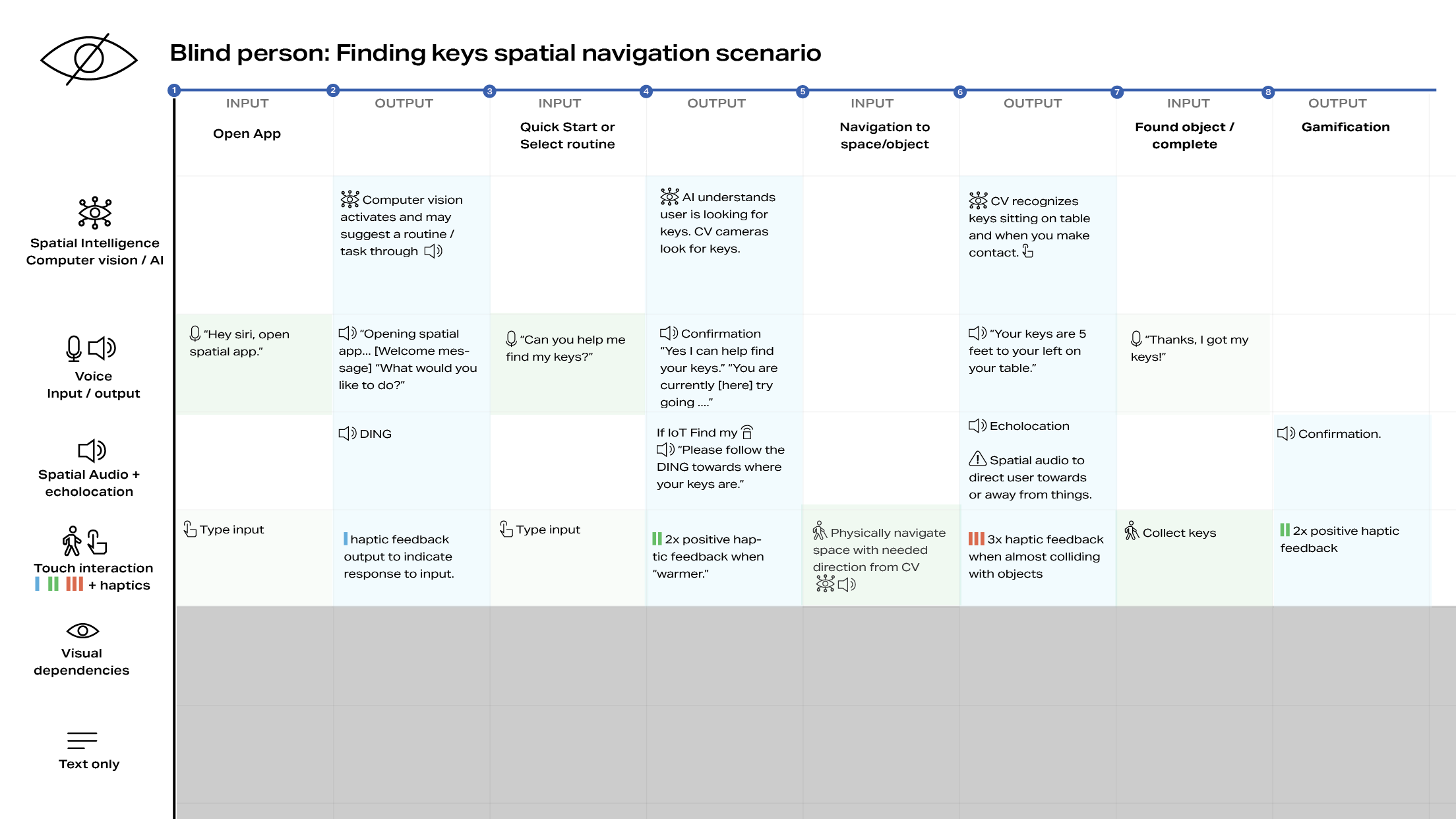 Blind person: Finding keys spatial navigation scenario

| | 1 INPUT Open App | 2 OUTPUT | 3 INPUT Quick Start or Select routine | 4 OUTPUT | 5 INPUT Navigation to space/object | 6 OUTPUT | 7 INPUT Found object / complete | 8 OUTPUT Gamification |
|---|---|---|---|---|---|---|---|---|
| Spatial Intelligence Computer vision / AI | | Computer vision activates and may suggest a routine / task through | | AI understands user is looking for keys. CV cameras look for keys. | | CV recognizes keys sitting on table and when you make contact. | | |
| Voice Input / output | "Hey siri, open spatial app." | "Opening spatial app... [Welcome message] "What would you like to do?" | "Can you help me find my keys?" | Confirmation "Yes I can help find your keys." "You are currently [here] try going ...." | | "Your keys are 5 feet to your left on your table." | "Thanks, I got my keys!" | |
| Spatial Audio + echolocation | | DING | | If IoT Find my "Please follow the DING towards where your keys are." | | Echolocation Spatial audio to direct user towards or away from things. | | Confirmation. |
| Touch interaction + haptics | Type input | haptic feedback output to indicate response to input. | Type input | 2x positive haptic feedback when "warmer." | Physically navigate space with needed direction from CV | 3x haptic feedback when almost colliding with objects | Collect keys | 2x positive haptic feedback |
| Visual dependencies | | | | | | | | |
| Text only | | | | | | | | |